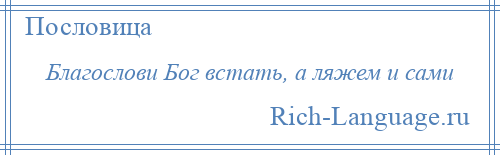 Пословица

Благослови Бог встать, а ляжем и сами

Rich-Language.ru